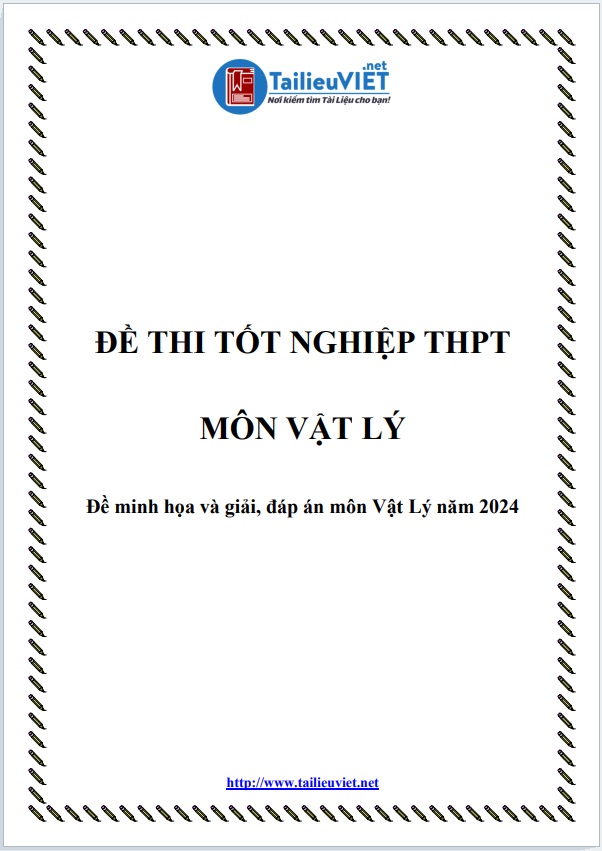 TailieuVIET.net
Nơi kiếm tìm Tài Liệu cho bạn!

ĐỀ THI TỐT NGHIỆP THPT

MÔN VẬT LÝ

Đề minh họa và giải, đáp án môn Vật Lý năm 2024

http://www.tailieuviet.net